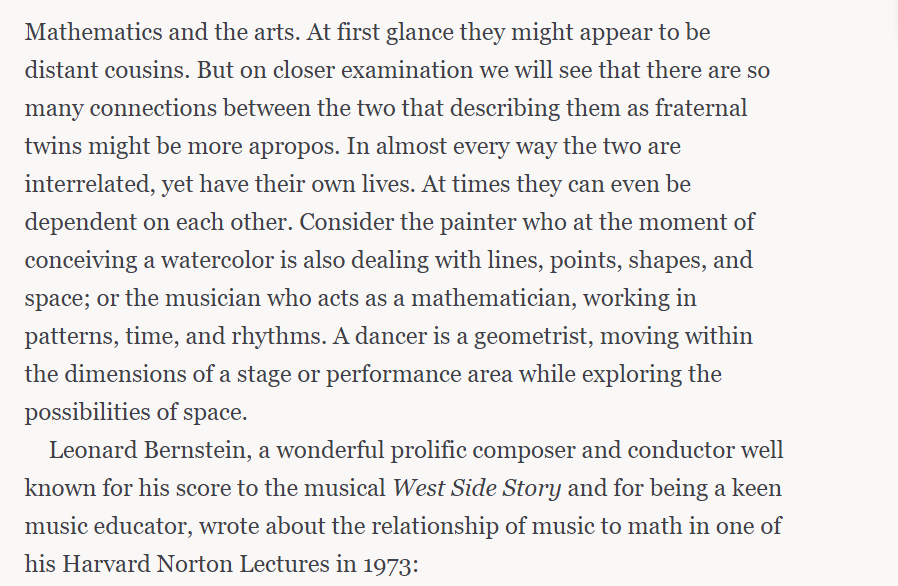 Mathematics and the arts. At first glance they might appear to be distant cousins. But on closer examination we will see that there are so many connections between the two that describing them as fraternal twins might be more apropos. In almost every way the two are interrelated, yet have their own lives. At times they can even be dependent on each other. Consider the painter who at the moment of conceiving a watercolor is also dealing with lines, points, shapes, and space; or the musician who acts as a mathematician, working in patterns, time, and rhythms. A dancer is a geometrist, moving within the dimensions of a stage or performance area while exploring the possibilities of space.

Leonard Bernstein, a wonderful prolific composer and conductor well known for his score to the musical West Side Story and for being a keen music educator, wrote about the relationship of music to math in one of his Harvard Norton Lectures in 1973: